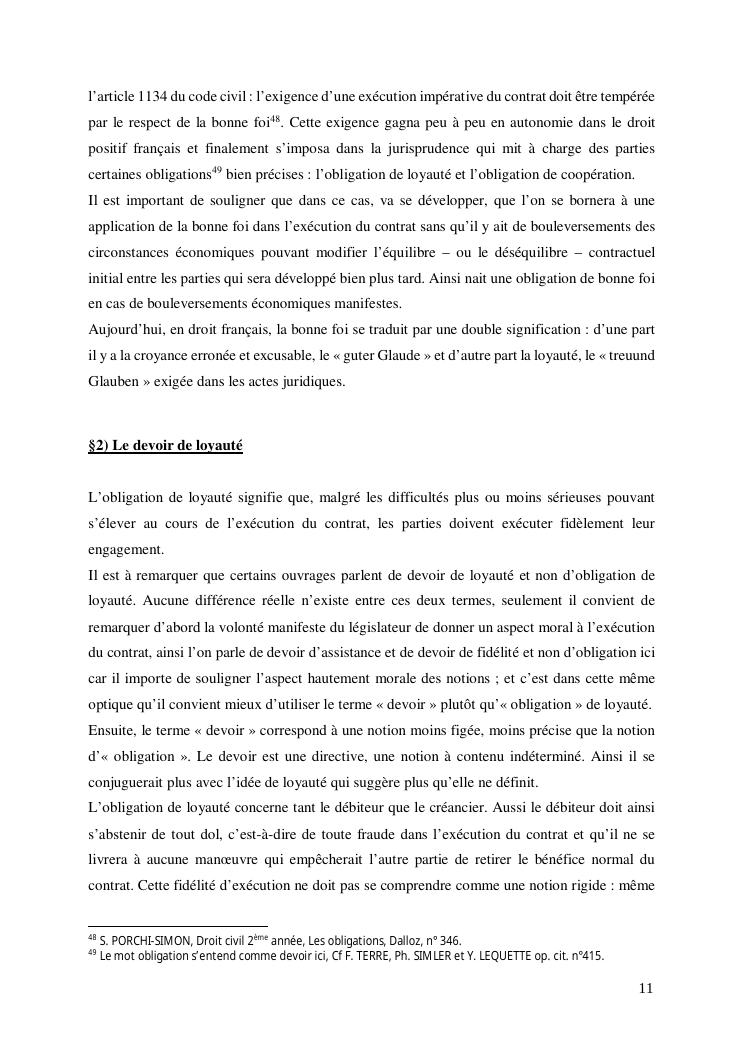 l'article 1134 du code civil : l'exigence d'une exécution impérative du contrat doit être tempérée par le respect de la bonne foi$^{48}$. Cette exigence gagna peu à peu en autonomie dans le droit positif français et finalement s'imposa dans la jurisprudence qui mit à charge des parties certaines obligations$^{49}$ bien précises : l'obligation de loyauté et l'obligation de coopération.
Il est important de souligner que dans ce cas, va se développer, que l'on se bornera à une application de la bonne foi dans l'exécution du contrat sans qu'il y ait de bouleversements des circonstances économiques pouvant modifier l'équilibre – ou le déséquilibre – contractuel initial entre les parties qui sera développé bien plus tard. Ainsi nait une obligation de bonne foi en cas de bouleversements économiques manifestes.
Aujourd'hui, en droit français, la bonne foi se traduit par une double signification : d'une part il y a la croyance erronée et excusable, le « guter Glaude » et d'autre part la loyauté, le « treuund Glauben » exigée dans les actes juridiques.

§2) Le devoir de loyauté

L'obligation de loyauté signifie que, malgré les difficultés plus ou moins sérieuses pouvant s'élever au cours de l'exécution du contrat, les parties doivent exécuter fidèlement leur engagement.
Il est à remarquer que certains ouvrages parlent de devoir de loyauté et non d'obligation de loyauté. Aucune différence réelle n'existe entre ces deux termes, seulement il convient de remarquer d'abord la volonté manifeste du législateur de donner un aspect moral à l'exécution du contrat, ainsi l'on parle de devoir d'assistance et de devoir de fidélité et non d'obligation ici car il importe de souligner l'aspect hautement morale des notions ; et c'est dans cette même optique qu'il convient mieux d'utiliser le terme « devoir » plutôt qu'« obligation » de loyauté.
Ensuite, le terme « devoir » correspond à une notion moins figée, moins précise que la notion d'« obligation ». Le devoir est une directive, une notion à contenu indéterminé. Ainsi il se conjuguerait plus avec l'idée de loyauté qui suggère plus qu'elle ne définit.
L'obligation de loyauté concerne tant le débiteur que le créancier. Aussi le débiteur doit ainsi s'abstenir de tout dol, c'est-à-dire de toute fraude dans l'exécution du contrat et qu'il ne se livrera à aucune manœuvre qui empêcherait l'autre partie de retirer le bénéfice normal du contrat. Cette fidélité d'exécution ne doit pas se comprendre comme une notion rigide : même

$^{48}$ S. PORCHI-SIMON, Droit civil 2$^{ème}$ année, Les obligations, Dalloz, n° 346.
$^{49}$ Le mot obligation s'entend comme devoir ici, Cf F. TERRE, Ph. SIMLER et Y. LEQUETTE op. cit. n°415.

11